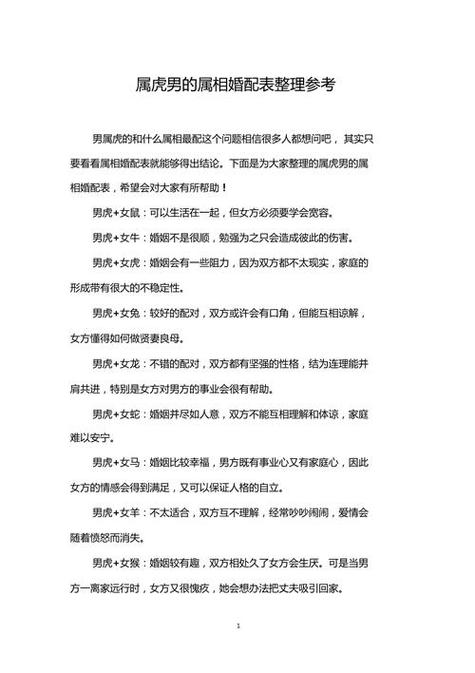 属虎男的属相婚配表整理参考

男属虎的和什么属相最配这个问题相信很多人都想问吧，其实只要看看属相婚配表就能够得出结论。下面是为大家整理的属虎男的属相婚配表，希望会对大家有所帮助！

男虎+女鼠：可以生活在一起，但女方必须要学会宽容。

男虎+女牛：婚姻不是很顺，勉强为之只会造成彼此的伤害。

男虎+女虎：婚姻会有一些阻力，因为双方都不太现实，家庭的形成带有很大的不稳定性。

男虎+女兔：较好的配对，双方或许会有口角，但能互相谅解，女方懂得如何做贤妻良母。

男虎+女龙：不错的配对，双方都有坚强的性格，结为连理能并肩共进，特别是女方对男方的事业会很有帮助。

男虎+女蛇：婚姻并尽如人意，双方不能互相理解和体谅，家庭难以安宁。

男虎+女马：婚姻比较幸福，男方既有事业心又有家庭心，因此女方的情感会得到满足，又可以保证人格的自立。

男虎+女羊：不太适合，双方互不理解，经常吵吵闹闹，爱情会随着愤怒而消失。

男虎+女猴：婚姻较有趣，双方相处久了女方会生厌。可是当男方一离家远行时，女方又很愧疚，她会想办法把丈夫吸引回家。

1